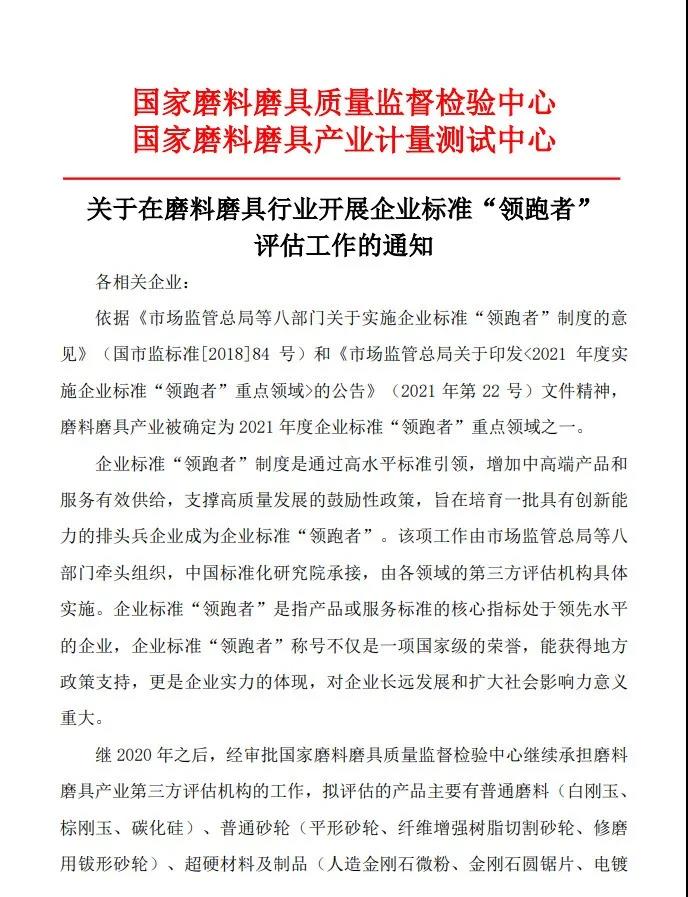 国家磨料磨具质量监督检验中心
国家磨料磨具产业计量测试中心

关于在磨料磨具行业开展企业标准“领跑者”评估工作的通知

各相关企业：

依据《市场监管总局等八部门关于实施企业标准“领跑者”制度的意见》（国市监标准[2018]84 号）和《市场监管总局关于印发<2021 年度实施企业标准“领跑者”重点领域>的公告》（2021 年第 22 号）文件精神，磨料磨具产业被确定为 2021 年度企业标准“领跑者”重点领域之一。

企业标准“领跑者”制度是通过高水平标准引领，增加中高端产品和服务有效供给，支撑高质量发展的鼓励性政策，旨在培育一批具有创新能力的排头兵企业成为企业标准“领跑者”。该项工作由市场监管总局等八部门牵头组织，中国标准化研究院承接，由各领域的第三方评估机构具体实施。企业标准“领跑者”是指产品或服务标准的核心指标处于领先水平的企业，企业标准“领跑者”称号不仅是一项国家级的荣誉，能获得地方政策支持，更是企业实力的体现，对企业长远发展和扩大社会影响力意义重大。

继 2020 年之后，经审批国家磨料磨具质量监督检验中心继续承担磨料磨具产业第三方评估机构的工作，拟评估的产品主要有普通磨料（白刚玉、棕刚玉、碳化硅）、普通砂轮（平形砂轮、纤维增强树脂切割砂轮、修磨用钹形砂轮）、超硬材料及制品（人造金刚石微粉、金刚石圆锯片、电镀